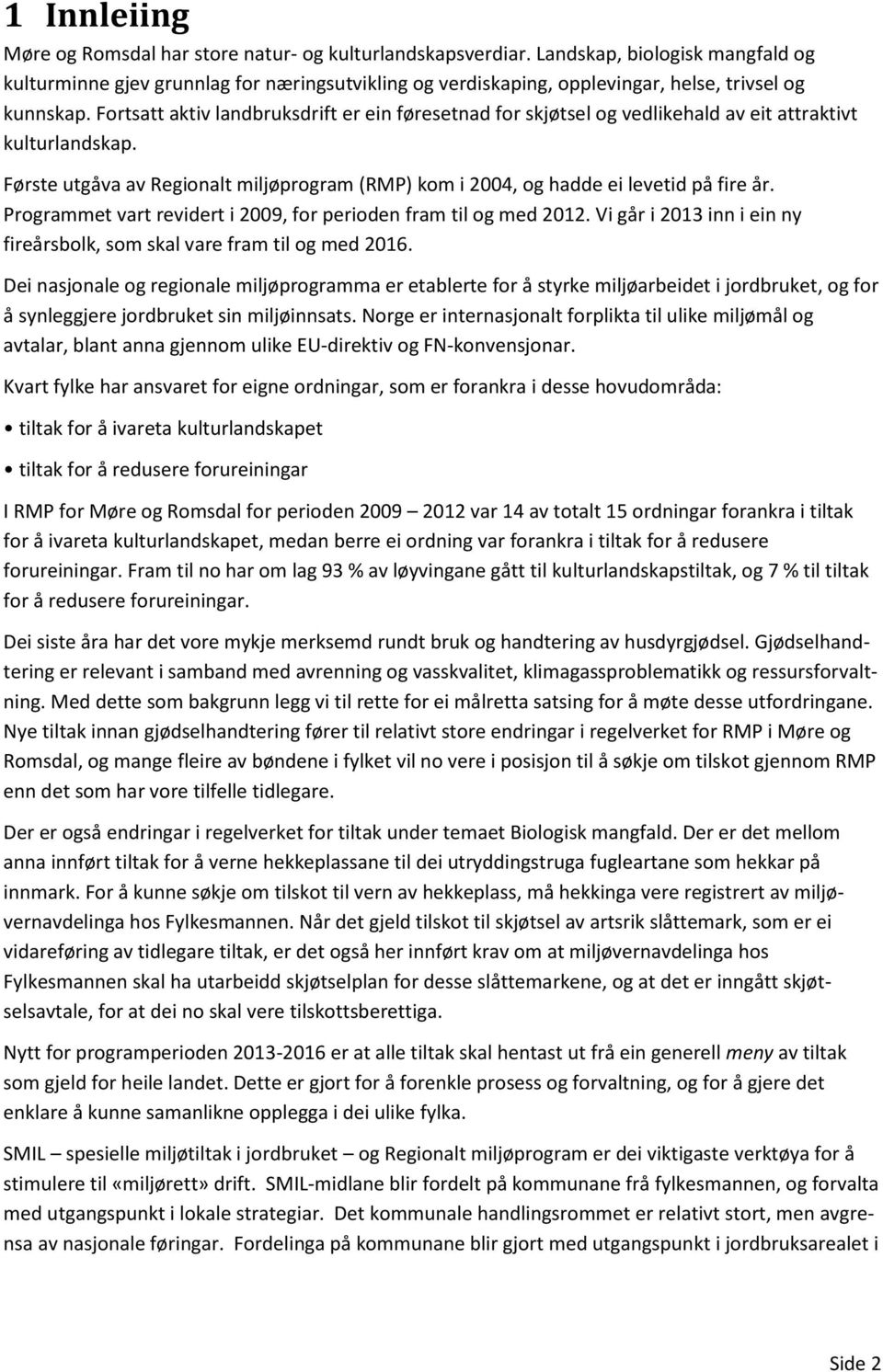 1 Innleiing

Møre og Romsdal har store natur- og kulturlandskapsverdiar. Landskap, biologisk mangfald og kulturminne gjev grunnlag for næringsutvikling og verdiskaping, opplevingar, helse, trivsel og kunnskap. Fortsatt aktiv landbruksdrift er ein føresetnad for skjøtsel og vedlikehald av eit attraktivt kulturlandskap.

Første utgåva av Regionalt miljøprogram (RMP) kom i 2004, og hadde ei levetid på fire år. Programmet vart revidert i 2009, for perioden fram til og med 2012. Vi går i 2013 inn i ein ny fireårsbolk, som skal vare fram til og med 2016.

Dei nasjonale og regionale miljøprogramma er etablerte for å styrke miljøarbeidet i jordbruket, og for å synleggjere jordbruket sin miljøinnsats. Norge er internasjonalt forplikta til ulike miljømål og avtalar, blant anna gjennom ulike EU-direktiv og FN-konvensjonar.

Kvart fylke har ansvaret for eigne ordningar, som er forankra i desse hovudområda:

• tiltak for å ivareta kulturlandskapet

• tiltak for å redusere forureiningar

I RMP for Møre og Romsdal for perioden 2009 – 2012 var 14 av totalt 15 ordningar forankra i tiltak for å ivareta kulturlandskapet, medan berre ei ordning var forankra i tiltak for å redusere forureiningar. Fram til no har om lag 93 % av løyvingane gått til kulturlandskapstiltak, og 7 % til tiltak for å redusere forureiningar.

Dei siste åra har det vore mykje merksemd rundt bruk og handtering av husdyrgjødsel. Gjødselhandtering er relevant i samband med avrenning og vasskvalitet, klimagassproblematikk og ressursforvaltning. Med dette som bakgrunn legg vi til rette for ei målretta satsing for å møte desse utfordringane. Nye tiltak innan gjødselhandtering fører til relativt store endringar i regelverket for RMP i Møre og Romsdal, og mange fleire av bøndene i fylket vil no vere i posisjon til å søkje om tilskot gjennom RMP enn det som har vore tilfelle tidlegare.

Der er også endringar i regelverket for tiltak under temaet Biologisk mangfald. Der er det mellom anna innført tiltak for å verne hekkeplassane til dei utryddingstruga fugleartane som hekkar på innmark. For å kunne søkje om tilskot til vern av hekkeplass, må hekkinga vere registrert av miljøvernavdelinga hos Fylkesmannen. Når det gjeld tilskot til skjøtsel av artsrik slåttemark, som er ei vidareføring av tidlegare tiltak, er det også her innført krav om at miljøvernavdelinga hos Fylkesmannen skal ha utarbeidd skjøtselplan for desse slåttemarkene, og at det er inngått skjøtselsavtale, for at dei no skal vere tilskottsberettiga.

Nytt for programperioden 2013-2016 er at alle tiltak skal hentast ut frå ein generell meny av tiltak som gjeld for heile landet. Dette er gjort for å forenkle prosess og forvaltning, og for å gjere det enklare å kunne samanlikne opplegga i dei ulike fylka.

SMIL – spesielle miljøtiltak i jordbruket – og Regionalt miljøprogram er dei viktigaste verktøya for å stimulere til «miljørett» drift. SMIL-midlane blir fordelt på kommunane frå fylkesmannen, og forvalta med utgangspunkt i lokale strategiar. Det kommunale handlingsrommet er relativt stort, men avgrensa av nasjonale føringar. Fordelinga på kommunane blir gjort med utgangspunkt i jordbruksarealet i

Side 2